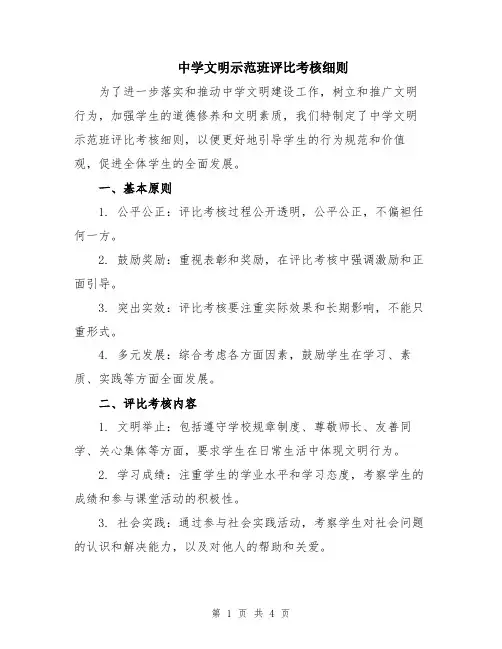 中学文明示范班评比考核细则

为了进一步落实和推动中学文明建设工作，树立和推广文明行为，加强学生的道德修养和文明素质，我们特制定了中学文明示范班评比考核细则，以便更好地引导学生的行为规范和价值观，促进全体学生的全面发展。

一、基本原则

1. 公平公正：评比考核过程公开透明，公平公正，不偏袒任何一方。

2. 鼓励奖励：重视表彰和奖励，在评比考核中强调激励和正面引导。

3. 突出实效：评比考核要注重实际效果和长期影响，不能只重形式。

4. 多元发展：综合考虑各方面因素，鼓励学生在学习、素质、实践等方面全面发展。

二、评比考核内容

1. 文明举止：包括遵守学校规章制度、尊敬师长、友善同学、关心集体等方面，要求学生在日常生活中体现文明行为。

2. 学习成绩：注重学生的学业水平和学习态度，考察学生的成绩和参与课堂活动的积极性。

3. 社会实践：通过参与社会实践活动，考察学生对社会问题的认识和解决能力，以及对他人的帮助和关爱。

第 1 页 共 4 页